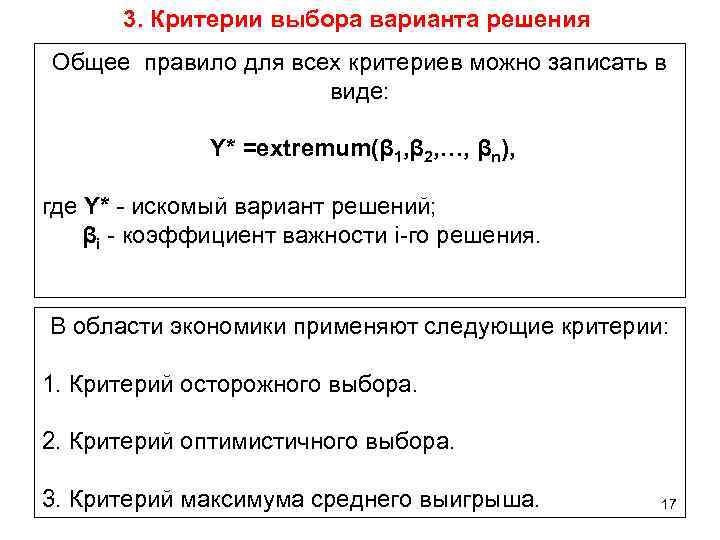 3. Критерии выбора варианта решения

Общее правило для всех критериев можно записать в виде:

$Y^* = extremum(\beta_1, \beta_2, \ldots, \beta_n)$,

где $Y^*$ - искомый вариант решений;
$\beta_i$ - коэффициент важности i-го решения.

В области экономики применяют следующие критерии:

1. Критерий осторожного выбора.

2. Критерий оптимистичного выбора.

3. Критерий максимума среднего выигрыша.

17